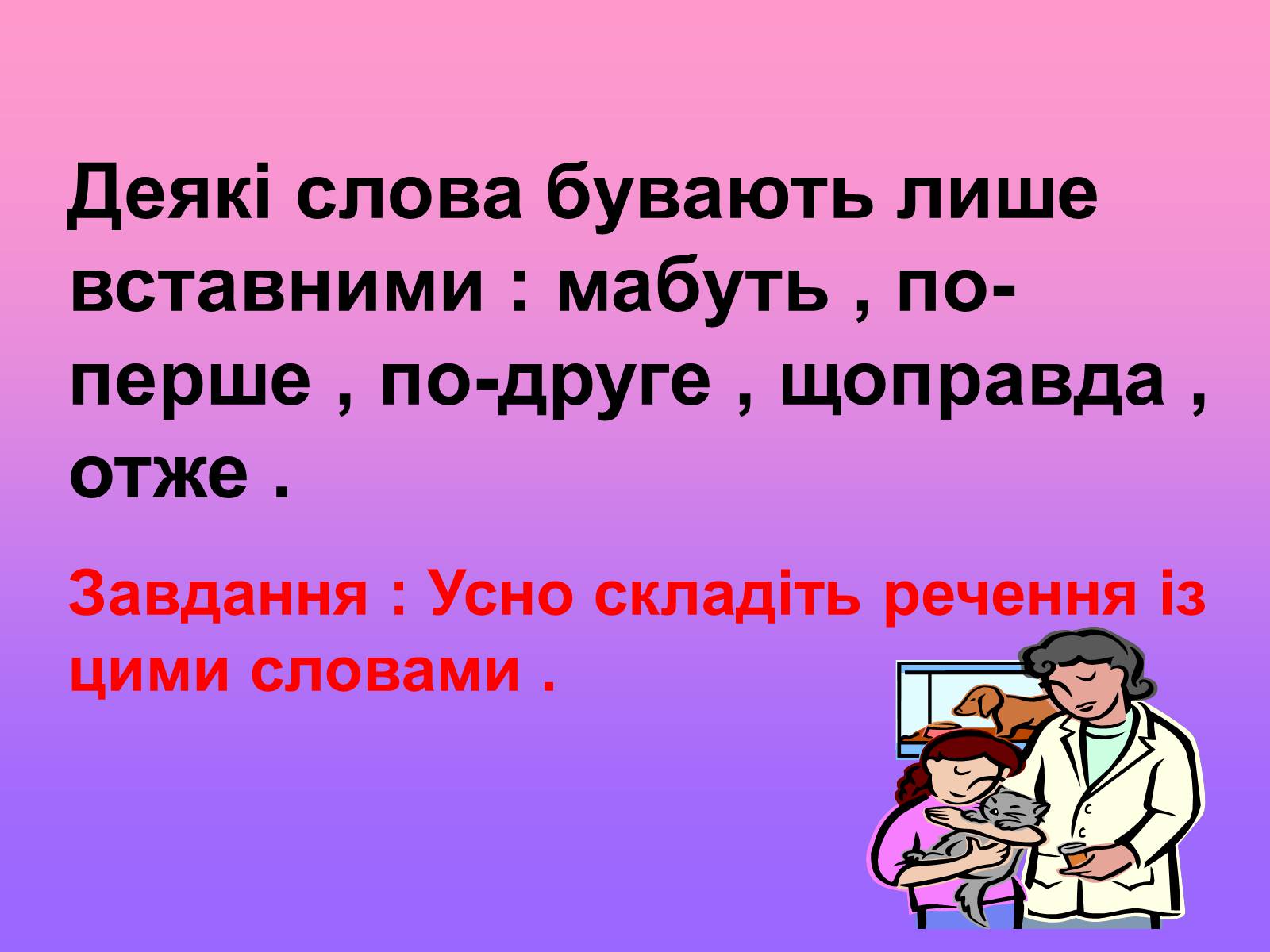 Деякі слова бувають лише вставними : мабуть , по-перше , по-друге , щоправда , отже .

Завдання : Усно складіть речення із цими словами .